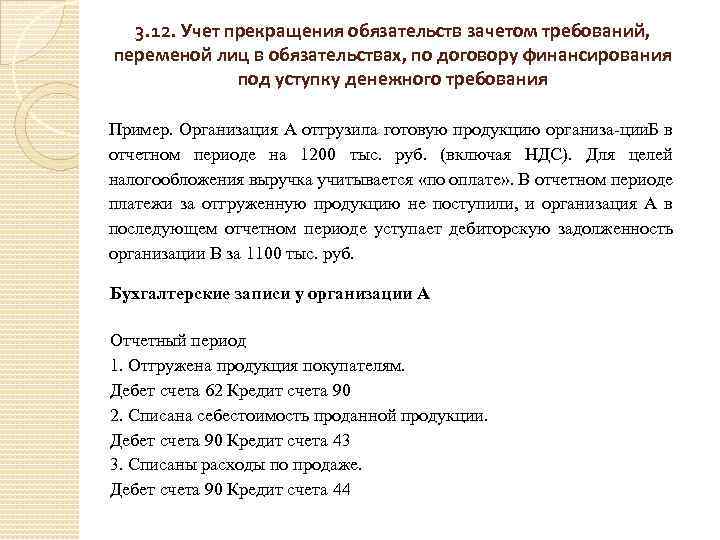 3.12. Учет прекращения обязательств зачетом требований, переменой лиц в обязательствах, по договору финансирования под уступку денежного требования

Пример. Организация А отгрузила готовую продукцию организа-цииБ в отчетном периоде на 1200 тыс. руб. (включая НДС). Для целей налогообложения выручка учитывается «по оплате». В отчетном периоде платежи за отгруженную продукцию не поступили, и организация А в последующем отчетном периоде уступает дебиторскую задолженность организации В за 1100 тыс. руб.

Бухгалтерские записи у организации А

Отчетный период
1. Отгружена продукция покупателям.
Дебет счета 62 Кредит счета 90
2. Списана себестоимость проданной продукции.
Дебет счета 90 Кредит счета 43
3. Списаны расходы по продаже.
Дебет счета 90 Кредит счета 44